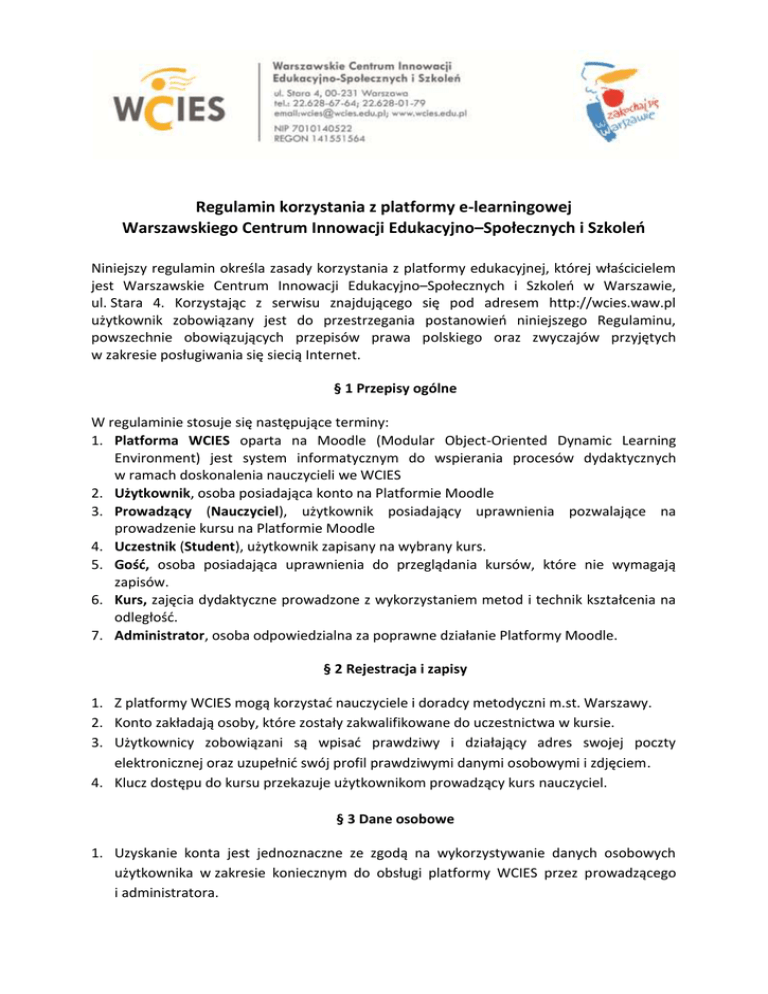 WCIES

Warszawskie Centrum Innowacji Edukacyjno-Społecznych i Szkoleń
ul. Stara 4, 00-231 Warszawa
tel.: 22.628-67-64; 22.628-01-79
email:wcies@wcies.edu.pl; www.wcies.edu.pl
NIP 7010140522
REGON 141551564

zakochaj się w Warszawie

Regulamin korzystania z platformy e-learningowej
Warszawskiego Centrum Innowacji Edukacyjno–Społecznych i Szkoleń

Niniejszy regulamin określa zasady korzystania z platformy edukacyjnej, której właścicielem jest Warszawskie Centrum Innowacji Edukacyjno–Społecznych i Szkoleń w Warszawie, ul. Stara 4. Korzystając z serwisu znajdującego się pod adresem http://wcies.waw.pl użytkownik zobowiązany jest do przestrzegania postanowień niniejszego Regulaminu, powszechnie obowiązujących przepisów prawa polskiego oraz zwyczajów przyjętych w zakresie posługiwania się siecią Internet.

§ 1 Przepisy ogólne

W regulaminie stosuje się następujące terminy:
1. Platforma WCIES oparta na Moodle (Modular Object-Oriented Dynamic Learning Environment) jest system informatycznym do wspierania procesów dydaktycznych w ramach doskonalenia nauczycieli we WCIES
2. Użytkownik, osoba posiadająca konto na Platformie Moodle
3. Prowadzący (Nauczyciel), użytkownik posiadający uprawnienia pozwalające na prowadzenie kursu na Platformie Moodle
4. Uczestnik (Student), użytkownik zapisany na wybrany kurs.
5. Gość, osoba posiadająca uprawnienia do przeglądania kursów, które nie wymagają zapisów.
6. Kurs, zajęcia dydaktyczne prowadzone z wykorzystaniem metod i technik kształcenia na odległość.
7. Administrator, osoba odpowiedzialna za poprawne działanie Platformy Moodle.

§ 2 Rejestracja i zapisy

1. Z platformy WCIES mogą korzystać nauczyciele i doradcy metodyczni m.st. Warszawy.
2. Konto zakładają osoby, które zostały zakwalifikowane do uczestnictwa w kursie.
3. Użytkownicy zobowiązani są wpisać prawdziwy i działający adres swojej poczty elektronicznej oraz uzupełnić swój profil prawdziwymi danymi osobowymi i zdjęciem.
4. Klucz dostępu do kursu przekazuje użytkownikom prowadzący kurs nauczyciel.

§ 3 Dane osobowe

1. Uzyskanie konta jest jednoznaczne ze zgodą na wykorzystywanie danych osobowych użytkownika w zakresie koniecznym do obsługi platformy WCIES przez prowadzącego i administratora.